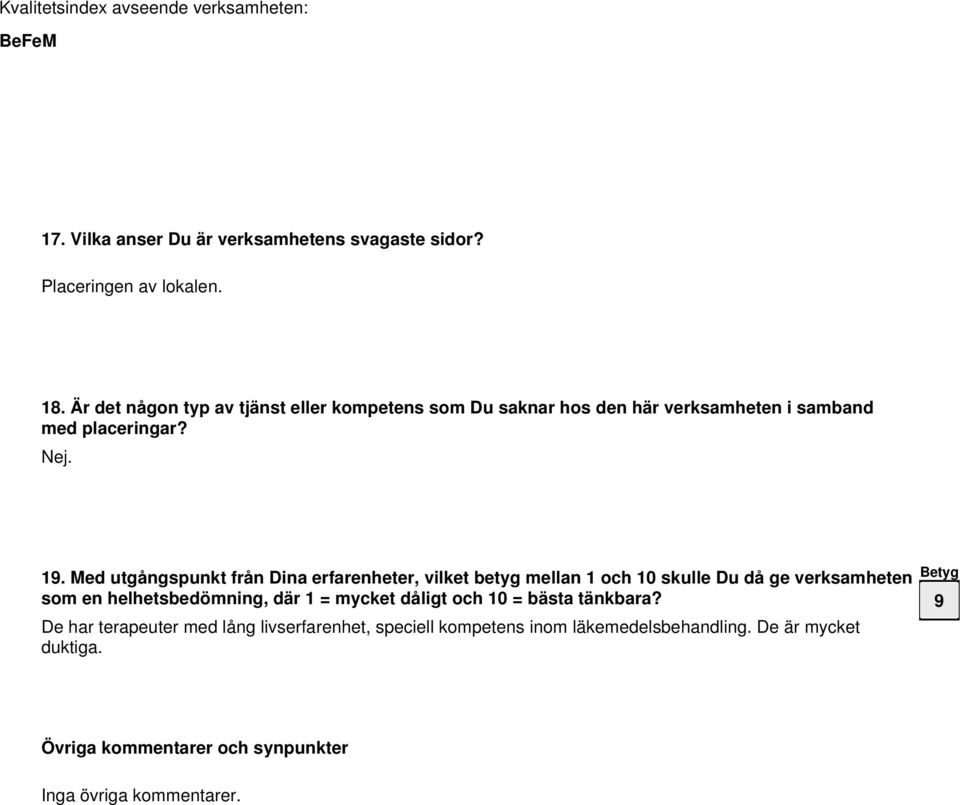 Kvalitetsindex avseende verksamheten:

BeFeM

17. Vilka anser Du är verksamhetens svagaste sidor?

Placeringen av lokalen.

18. Är det någon typ av tjänst eller kompetens som Du saknar hos den här verksamheten i samband med placeringar?

Nej.

19. Med utgångspunkt från Dina erfarenheter, vilket betyg mellan 1 och 10 skulle Du då ge verksamheten som en helhetsbedömning, där 1 = mycket dåligt och 10 = bästa tänkbara?

Betyg

9

De har terapeuter med lång livserfarenhet, speciell kompetens inom läkemedelsbehandling. De är mycket duktiga.

Övriga kommentarer och synpunkter

Inga övriga kommentarer.